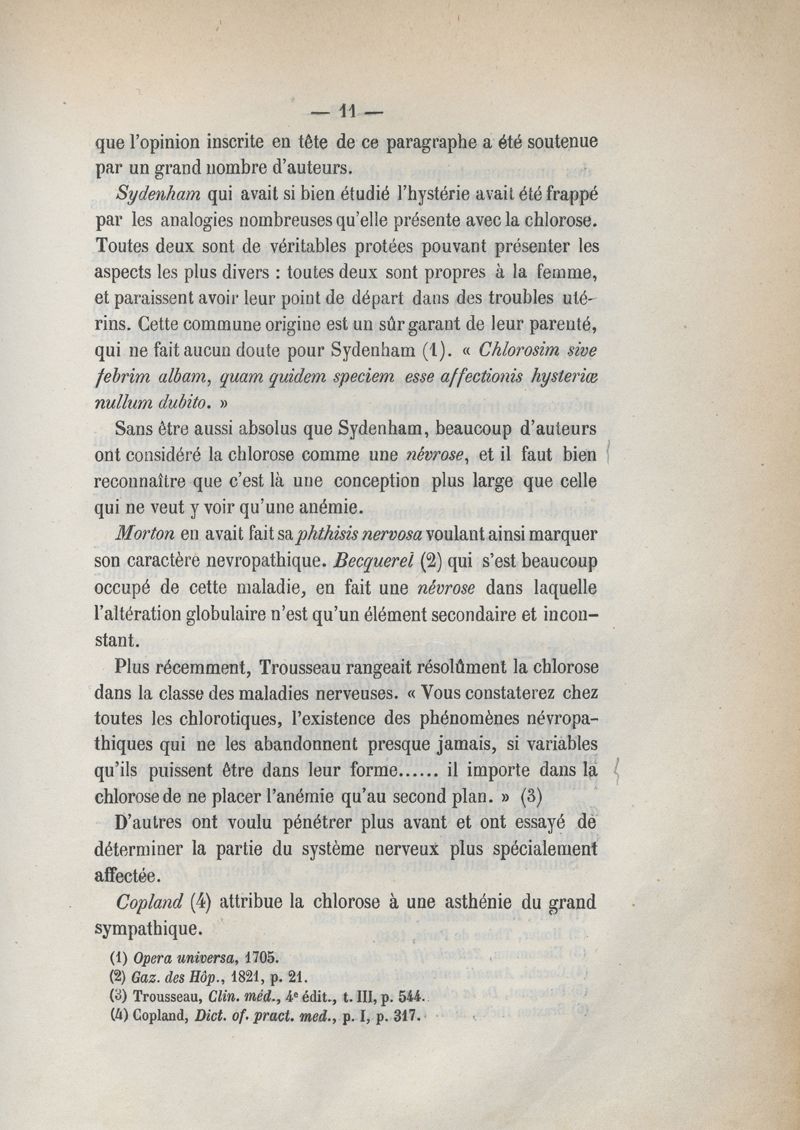 — 11 —

que l'opinion inscrite en tête de ce paragraphe a été soutenue par un grand nombre d'auteurs.

Sydenham qui avait si bien étudié l'hystérie avait été frappé par les analogies nombreuses qu'elle présente avec la chlorose. Toutes deux sont de véritables protées pouvant présenter les aspects les plus divers : toutes deux sont propres à la femme, et paraissent avoir leur point de départ dans des troubles utérins. Cette commune origine est un sûr garant de leur parenté, qui ne fait aucun doute pour Sydenham (1). « Chlorosim sive febrim albam, quam quidem speciem esse affectionis hysteriæ nullum dubito. »

Sans être aussi absolus que Sydenham, beaucoup d'auteurs ont considéré la chlorose comme une névrose, et il faut bien reconnaître que c'est là une conception plus large que celle qui ne veut y voir qu'une anémie.

Morton en avait fait sa phthisis nervosa voulant ainsi marquer son caractère nevropathique. Becquerel (2) qui s'est beaucoup occupé de cette maladie, en fait une névrose dans laquelle l'altération globulaire n'est qu'un élément secondaire et inconstant.

Plus récemment, Trousseau rangeait résolûment la chlorose dans la classe des maladies nerveuses. « Vous constaterez chez toutes les chlorotiques, l'existence des phénomènes névropathiques qui ne les abandonnent presque jamais, si variables qu'ils puissent être dans leur forme...... il importe dans la chlorose de ne placer l'anémie qu'au second plan. » (3)

D'autres ont voulu pénétrer plus avant et ont essayé de déterminer la partie du système nerveux plus spécialement affectée.

Copland (4) attribue la chlorose à une asthénie du grand sympathique.

(1) Opera universa, 1705.
(2) Gaz. des Hôp., 1821, p. 21.
(3) Trousseau, Clin. méd., 4e édit., t. III, p. 544.
(4) Copland, Dict. of. pract. med., p. I, p. 317.